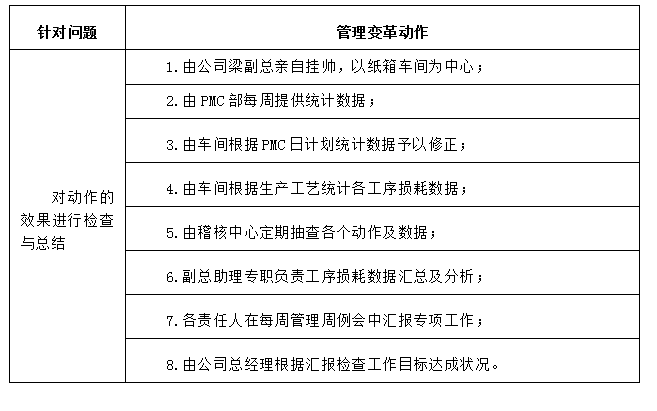 | 针对问题 | 管理变革动作 |
|---|---|
| 对动作的效果进行检查与总结 | 1.由公司梁副总亲自挂帅，以纸箱车间为中心； |
| | 2.由PMC部每周提供统计数据； |
| | 3.由车间根据PMC日计划统计数据予以修正； |
| | 4.由车间根据生产工艺统计各工序损耗数据； |
| | 5.由稽核中心定期抽查各个动作及数据； |
| | 6.副总助理专职负责工序损耗数据汇总及分析； |
| | 7.各责任人在每周管理周例会中汇报专项工作； |
| | 8.由公司总经理根据汇报检查工作目标达成状况。 |